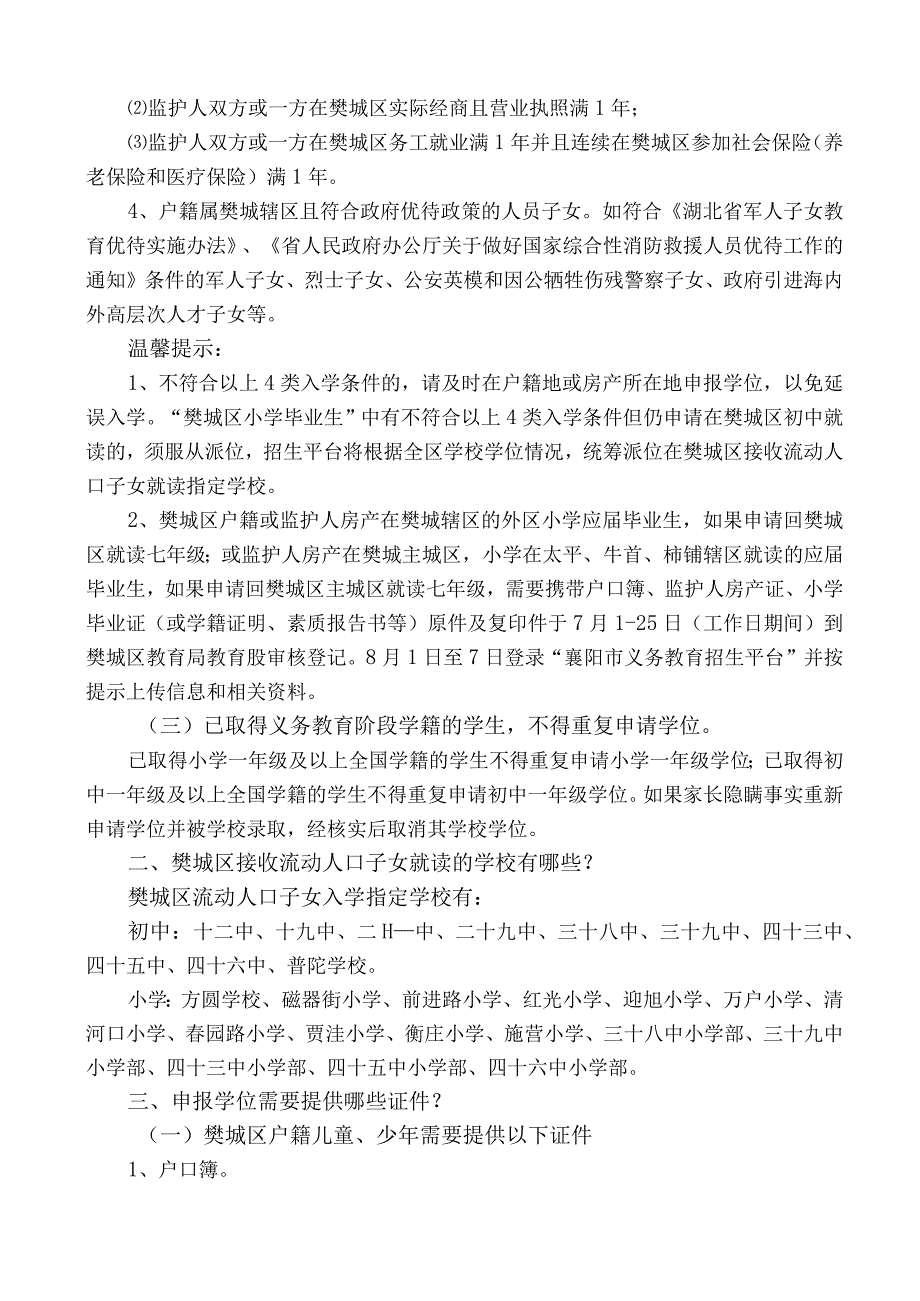 ⑵监护人双方或一方在樊城区实际经商且营业执照满1年；

⑶监护人双方或一方在樊城区务工就业满1年并且连续在樊城区参加社会保险（养老保险和医疗保险）满1年。

4、户籍属樊城辖区且符合政府优待政策的人员子女。如符合《湖北省军人子女教育优待实施办法》、《省人民政府办公厅关于做好国家综合性消防救援人员优待工作的通知》条件的军人子女、烈士子女、公安英模和因公牺牲伤残警察子女、政府引进海内外高层次人才子女等。

温馨提示：

1、不符合以上4类入学条件的，请及时在户籍地或房产所在地申报学位，以免延误入学。“樊城区小学毕业生”中有不符合以上4类入学条件但仍申请在樊城区初中就读的，须服从派位，招生平台将根据全区学校学位情况，统筹派位在樊城区接收流动人口子女就读指定学校。

2、樊城区户籍或监护人房产在樊城辖区的外区小学应届毕业生，如果申请回樊城区就读七年级；或监护人房产在樊城主城区，小学在太平、牛首、柿铺辖区就读的应届毕业生，如果申请回樊城区主城区就读七年级，需要携带户口簿、监护人房产证、小学毕业证（或学籍证明、素质报告书等）原件及复印件于7月1-25日（工作日期间）到樊城区教育局教育股审核登记。8月1日至7日登录“襄阳市义务教育招生平台”并按提示上传信息和相关资料。

（三）已取得义务教育阶段学籍的学生，不得重复申请学位。

已取得小学一年级及以上全国学籍的学生不得重复申请小学一年级学位；已取得初中一年级及以上全国学籍的学生不得重复申请初中一年级学位。如果家长隐瞒事实重新申请学位并被学校录取，经核实后取消其学校学位。

二、樊城区接收流动人口子女就读的学校有哪些？

樊城区流动人口子女入学指定学校有：

初中：十二中、十九中、二H一中、二十九中、三十八中、三十九中、四十三中、四十五中、四十六中、普陀学校。

小学：方圆学校、磁器街小学、前进路小学、红光小学、迎旭小学、万户小学、清河口小学、春园路小学、贾洼小学、衡庄小学、施营小学、三十八中小学部、三十九中小学部、四十三中小学部、四十五中小学部、四十六中小学部。

三、申报学位需要提供哪些证件？

（一）樊城区户籍儿童、少年需要提供以下证件

1、户口簿。